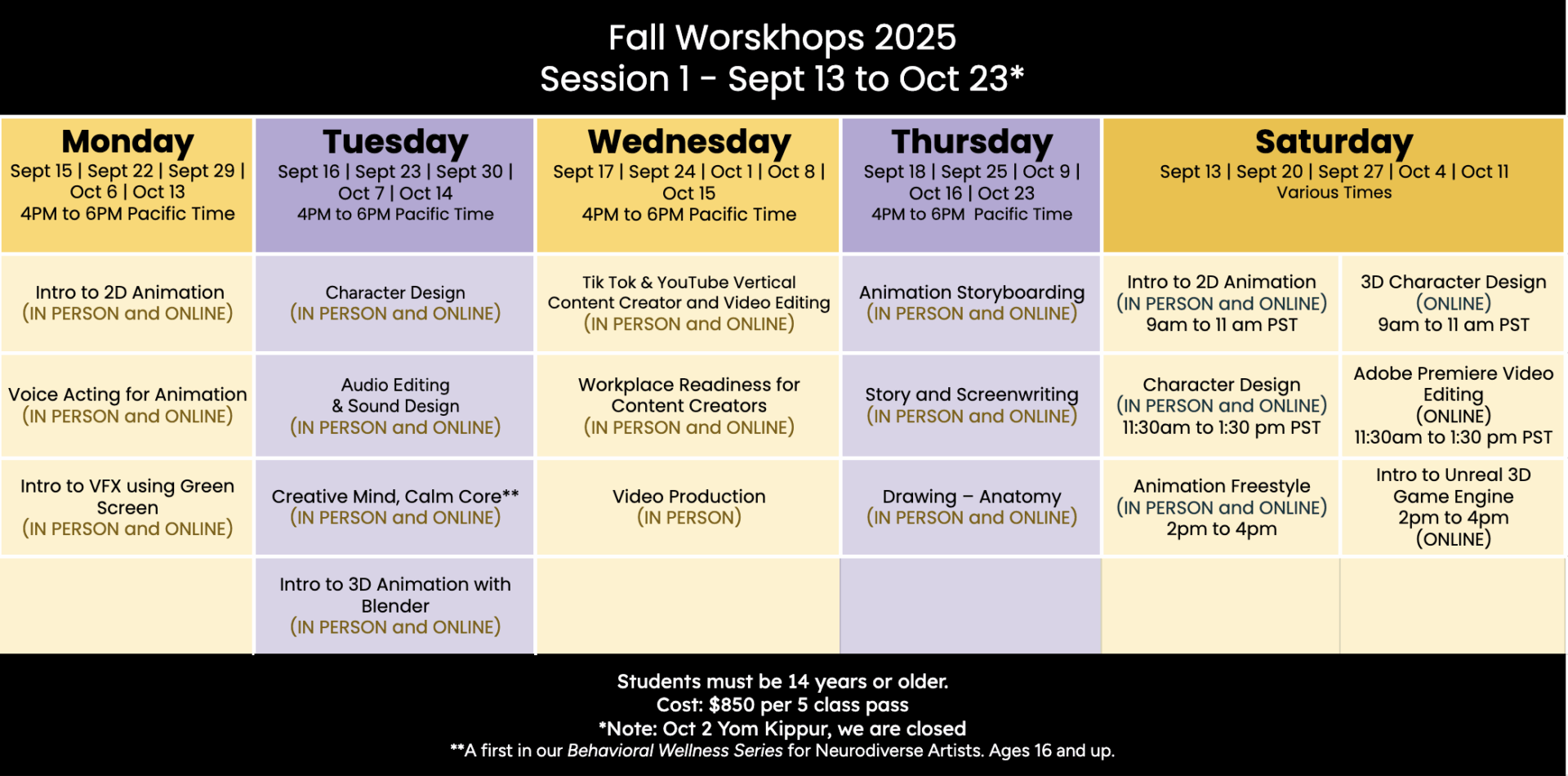 Fall Worskhops 2025
Session 1 - Sept 13 to Oct 23*

| Monday Sept 15 \| Sept 22 \| Sept 29 \| Oct 6 \| Oct 13 4PM to 6PM Pacific Time | Tuesday Sept 16 \| Sept 23 \| Sept 30 \| Oct 7 \| Oct 14 4PM to 6PM Pacific Time | Wednesday Sept 17 \| Sept 24 \| Oct 1 \| Oct 8 \| Oct 15 4PM to 6PM Pacific Time | Thursday Sept 18 \| Sept 25 \| Oct 9 \| Oct 16 \| Oct 23 4PM to 6PM Pacific Time | Saturday Sept 13 \| Sept 20 \| Sept 27 \| Oct 4 \| Oct 11 Various Times | |
|---|---|---|---|---|---|
| Intro to 2D Animation (IN PERSON and ONLINE) | Character Design (IN PERSON and ONLINE) | Tik Tok & YouTube Vertical Content Creator and Video Editing (IN PERSON and ONLINE) | Animation Storyboarding (IN PERSON and ONLINE) | Intro to 2D Animation (IN PERSON and ONLINE) 9am to 11 am PST | 3D Character Design (ONLINE) 9am to 11 am PST |
| Voice Acting for Animation (IN PERSON and ONLINE) | Audio Editing & Sound Design (IN PERSON and ONLINE) | Workplace Readiness for Content Creators (IN PERSON and ONLINE) | Story and Screenwriting (IN PERSON and ONLINE) | Character Design (IN PERSON and ONLINE) 11:30am to 1:30 pm PST | Adobe Premiere Video Editing (ONLINE) 11:30am to 1:30 pm PST |
| Intro to VFX using Green Screen (IN PERSON and ONLINE) | Creative Mind, Calm Core** (IN PERSON and ONLINE) | Video Production (IN PERSON) | Drawing – Anatomy (IN PERSON and ONLINE) | Animation Freestyle (IN PERSON and ONLINE) 2pm to 4pm | Intro to Unreal 3D Game Engine 2pm to 4pm (ONLINE) |
| | Intro to 3D Animation with Blender (IN PERSON and ONLINE) | | | | |

Students must be 14 years or older.
Cost: $850 per 5 class pass
*Note: Oct 2 Yom Kippur, we are closed
**A first in our Behavioral Wellness Series for Neurodiverse Artists. Ages 16 and up.